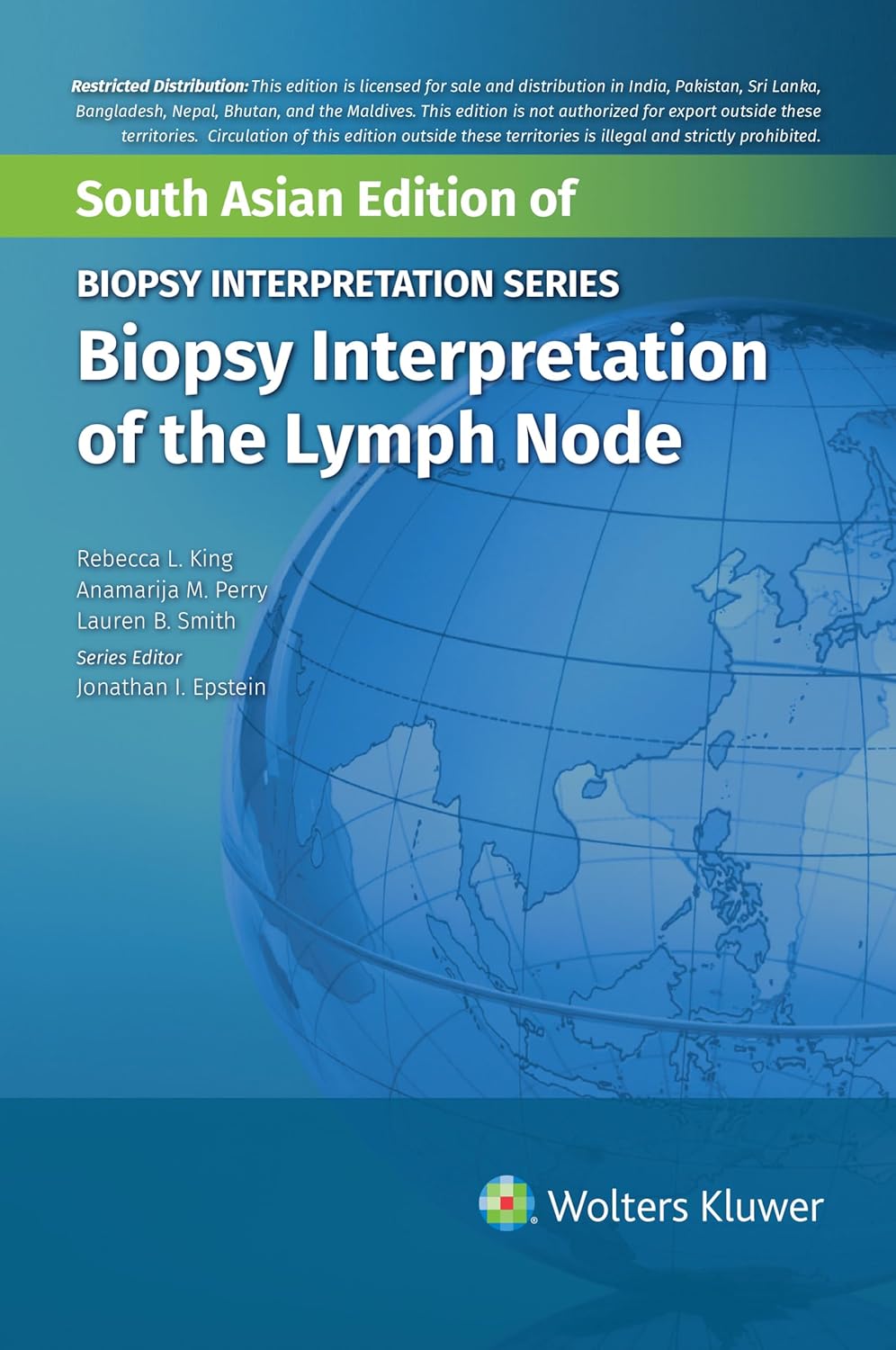 Restricted Distribution: This edition is licensed for sale and distribution in India, Pakistan, Sri Lanka, Bangladesh, Nepal, Bhutan, and the Maldives. This edition is not authorized for export outside these territories. Circulation of this edition outside these territories is illegal and strictly prohibited.

South Asian Edition of

BIOPSY INTERPRETATION SERIES

Biopsy Interpretation of the Lymph Node

Rebecca L. King
Anamarija M. Perry
Lauren B. Smith
Series Editor
Jonathan I. Epstein

Wolters Kluwer